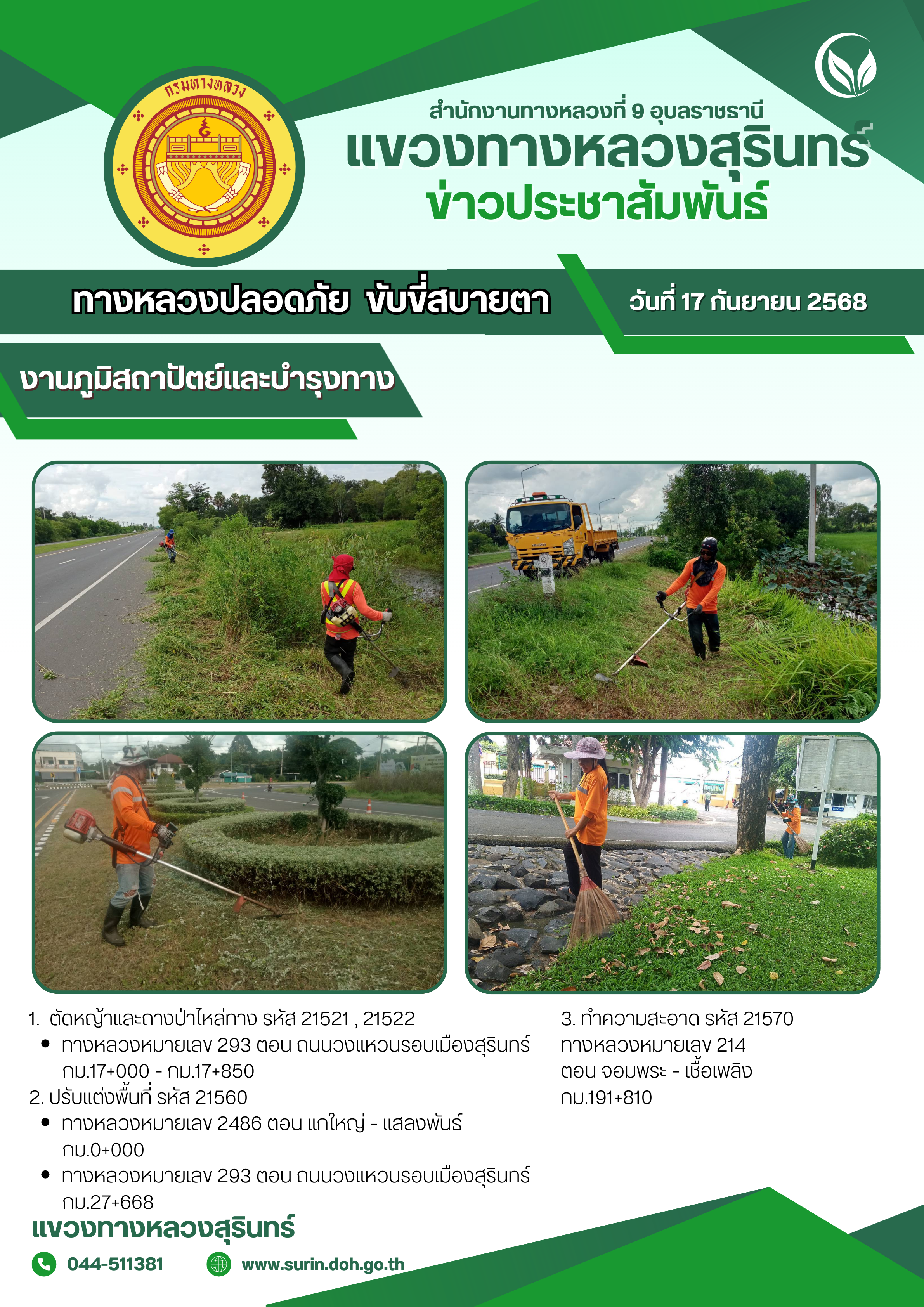 กรมทางหลวง

สำนักงานทางหลวงที่ 9 อุบลราชธานี
แขวงทางหลวงสุรินทร์
ข่าวประชาสัมพันธ์

ทางหลวงปลอดภัย ขับขี่สบายตา

วันที่ 17 กันยายน 2568

งานภูมิสถาปัตย์และบำรุงทาง

1. ตัดหญ้าและถางป่าไหล่ทาง รหัส 21521 , 21522
• ทางหลวงหมายเลข 293 ตอน ถนนวงแหวนรอบเมืองสุรินทร์ กม.17+000 - กม.17+850
2. ปรับแต่งพื้นที่ รหัส 21560
• ทางหลวงหมายเลข 2486 ตอน แกใหญ่ - แสลงพันธ์ กม.0+000
• ทางหลวงหมายเลข 293 ตอน ถนนวงแหวนรอบเมืองสุรินทร์ กม.27+668

3. ทำความสะอาด รหัส 21570
ทางหลวงหมายเลข 214
ตอน จอมพระ - เชื้อเพลิง
กม.191+810

แขวงทางหลวงสุรินทร์

044-511381

www.surin.doh.go.th